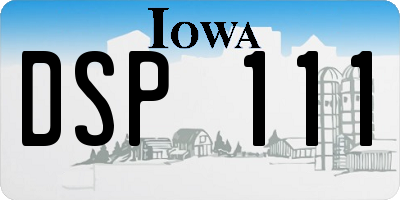 IOWA

DSP 111